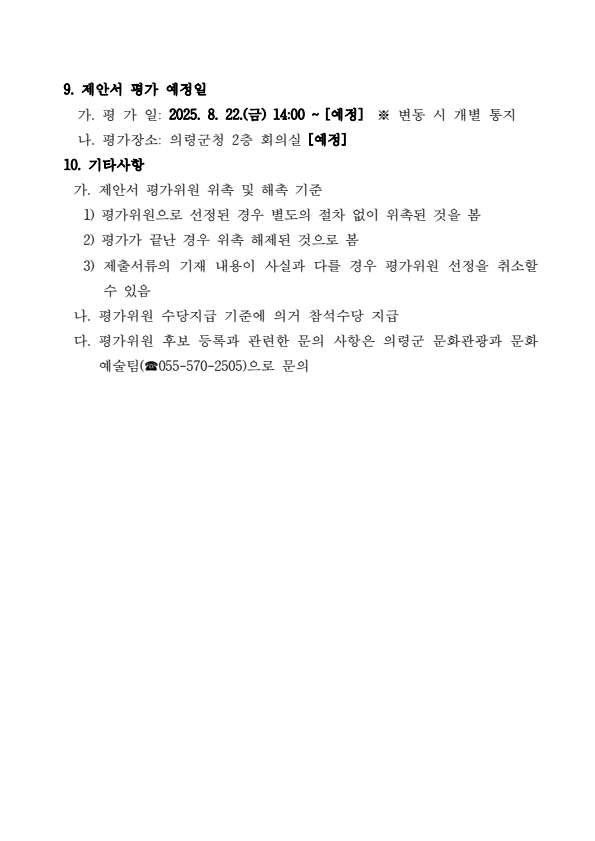 9. 제안서 평가 예정일

가. 평 가 일: 2025. 8. 22.(금) 14:00 ~ [예정] ※ 변동 시 개별 통지

나. 평가장소: 의령군청 2층 회의실 [예정]

10. 기타사항

가. 제안서 평가위원 위촉 및 해촉 기준

1) 평가위원으로 선정된 경우 별도의 절차 없이 위촉된 것을 봄

2) 평가가 끝난 경우 위촉 해제된 것으로 봄

3) 제출서류의 기재 내용이 사실과 다를 경우 평가위원 선정을 취소할 수 있음

나. 평가위원 수당지급 기준에 의거 참석수당 지급

다. 평가위원 후보 등록과 관련한 문의 사항은 의령군 문화관광과 문화예술팀(☎055-570-2505)으로 문의